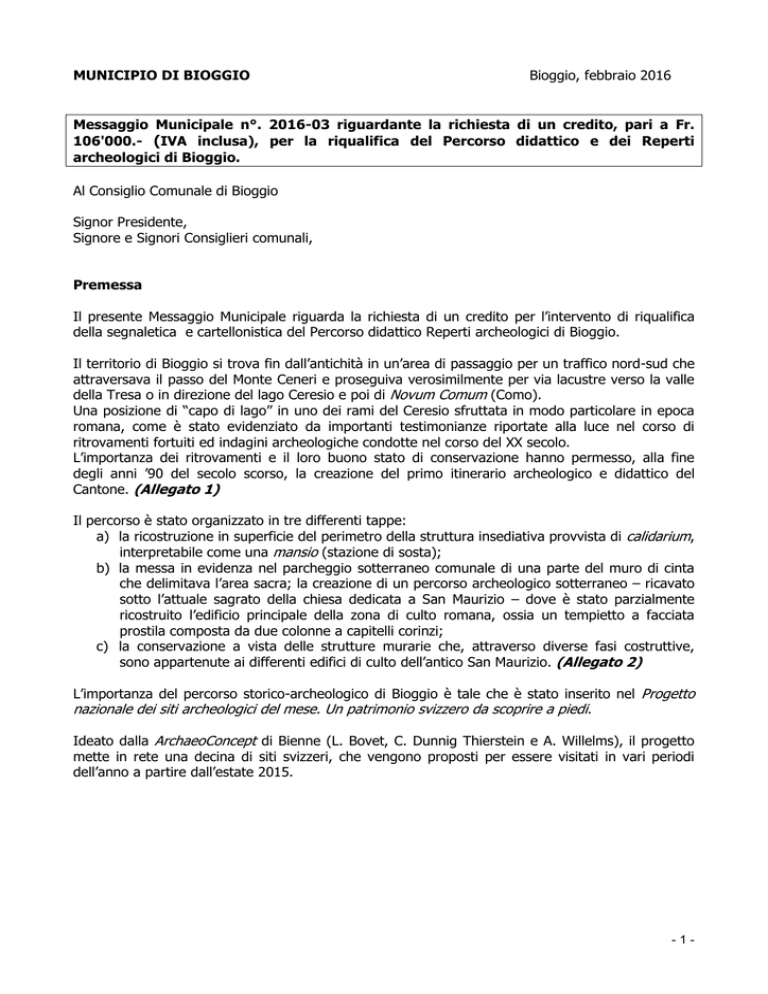 MUNICIPIO DI BIOGGIO

Bioggio, febbraio 2016

Messaggio Municipale n°. 2016-03 riguardante la richiesta di un credito, pari a Fr. 106'000.- (IVA inclusa), per la riqualifica del Percorso didattico e dei Reperti archeologici di Bioggio.

Al Consiglio Comunale di Bioggio

Signor Presidente,
Signore e Signori Consiglieri comunali,

Premessa

Il presente Messaggio Municipale riguarda la richiesta di un credito per l'intervento di riqualifica della segnaletica e cartellonistica del Percorso didattico Reperti archeologici di Bioggio.

Il territorio di Bioggio si trova fin dall'antichità in un'area di passaggio per un traffico nord-sud che attraversava il passo del Monte Ceneri e proseguiva verosimilmente per via lacustre verso la valle della Tresa o in direzione del lago Ceresio e poi di Novum Comum (Como).
Una posizione di "capo di lago" in uno dei rami del Ceresio sfruttata in modo particolare in epoca romana, come è stato evidenziato da importanti testimonianze riportate alla luce nel corso di ritrovamenti fortuiti ed indagini archeologiche condotte nel corso del XX secolo.
L'importanza dei ritrovamenti e il loro buono stato di conservazione hanno permesso, alla fine degli anni '90 del secolo scorso, la creazione del primo itinerario archeologico e didattico del Cantone. (Allegato 1)

Il percorso è stato organizzato in tre differenti tappe:
a) la ricostruzione in superficie del perimetro della struttura insediativa provvista di calidarium, interpretabile come una mansio (stazione di sosta);
b) la messa in evidenza nel parcheggio sotterraneo comunale di una parte del muro di cinta che delimitava l'area sacra; la creazione di un percorso archeologico sotterraneo – ricavato sotto l'attuale sagrato della chiesa dedicata a San Maurizio – dove è stato parzialmente ricostruito l'edificio principale della zona di culto romana, ossia un tempietto a facciata prostila composta da due colonne a capitelli corinzi;
c) la conservazione a vista delle strutture murarie che, attraverso diverse fasi costruttive, sono appartenute ai differenti edifici di culto dell'antico San Maurizio. (Allegato 2)

L'importanza del percorso storico-archeologico di Bioggio è tale che è stato inserito nel Progetto nazionale dei siti archeologici del mese. Un patrimonio svizzero da scoprire a piedi.

Ideato dalla ArchaeoConcept di Bienne (L. Bovet, C. Dunnig Thierstein e A. Willelms), il progetto mette in rete una decina di siti svizzeri, che vengono proposti per essere visitati in vari periodi dell'anno a partire dall'estate 2015.

- 1 -